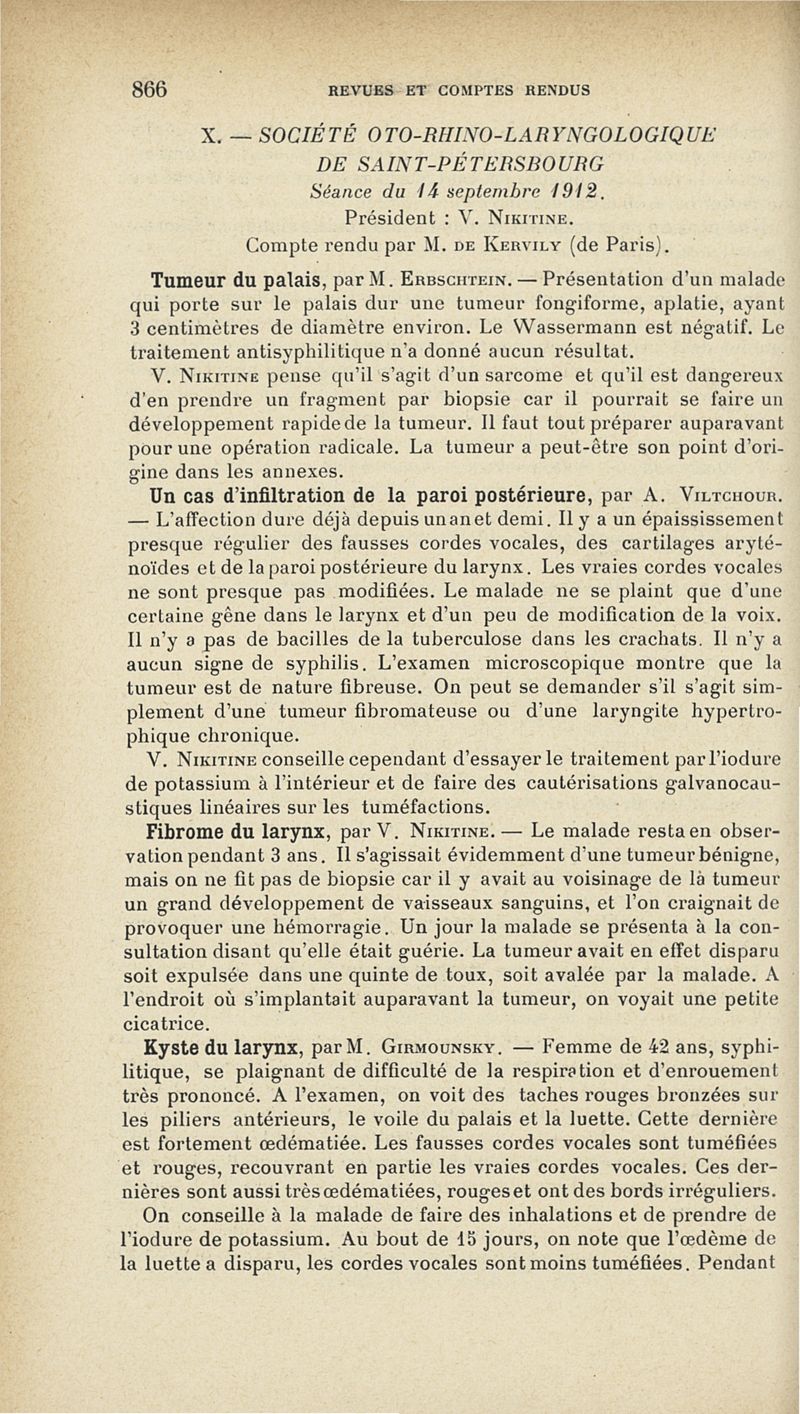 866 REVUES ET COMPTES RENDUS

X. — SOCIÉTÉ OTO-RHINO-LARYNGOLOGIQUE DE SAINT-PÉTERSBOURG

Séance du 14 septembre 1912.

Président : V. Nikitine.

Compte rendu par M. de Kervily (de Paris).

Tumeur du palais, par M. Erbschtein. — Présentation d'un malade qui porte sur le palais dur une tumeur fongiforme, aplatie, ayant 3 centimètres de diamètre environ. Le Wassermann est négatif. Le traitement antisyphilitique n'a donné aucun résultat.

V. Nikitine pense qu'il s'agit d'un sarcome et qu'il est dangereux d'en prendre un fragment par biopsie car il pourrait se faire un développement rapide de la tumeur. Il faut tout préparer auparavant pour une opération radicale. La tumeur a peut-être son point d'origine dans les annexes.

Un cas d'infiltration de la paroi postérieure, par A. Viltchour. — L'affection dure déjà depuis un an et demi. Il y a un épaississement presque régulier des fausses cordes vocales, des cartilages aryténoïdes et de la paroi postérieure du larynx. Les vraies cordes vocales ne sont presque pas modifiées. Le malade ne se plaint que d'une certaine gêne dans le larynx et d'un peu de modification de la voix. Il n'y a pas de bacilles de la tuberculose dans les crachats. Il n'y a aucun signe de syphilis. L'examen microscopique montre que la tumeur est de nature fibreuse. On peut se demander s'il s'agit simplement d'une tumeur fibromateuse ou d'une laryngite hypertrophique chronique.

V. Nikitine conseille cependant d'essayer le traitement par l'iodure de potassium à l'intérieur et de faire des cautérisations galvanocaustiques linéaires sur les tuméfactions.

Fibrome du larynx, par V. Nikitine. — Le malade resta en observation pendant 3 ans. Il s'agissait évidemment d'une tumeur bénigne, mais on ne fit pas de biopsie car il y avait au voisinage de la tumeur un grand développement de vaisseaux sanguins, et l'on craignait de provoquer une hémorragie. Un jour la malade se présenta à la consultation disant qu'elle était guérie. La tumeur avait en effet disparu soit expulsée dans une quinte de toux, soit avalée par la malade. A l'endroit où s'implantait auparavant la tumeur, on voyait une petite cicatrice.

Kyste du larynx, par M. Girmounsky. — Femme de 42 ans, syphilitique, se plaignant de difficulté de la respiration et d'enrouement très prononcé. A l'examen, on voit des taches rouges bronzées sur les piliers antérieurs, le voile du palais et la luette. Cette dernière est fortement œdématiée. Les fausses cordes vocales sont tuméfiées et rouges, recouvrant en partie les vraies cordes vocales. Ces dernières sont aussi très œdématiées, rouges et ont des bords irréguliers. On conseille à la malade de faire des inhalations et de prendre de l'iodure de potassium. Au bout de 15 jours, on note que l'œdème de la luette a disparu, les cordes vocales sont moins tuméfiées. Pendant